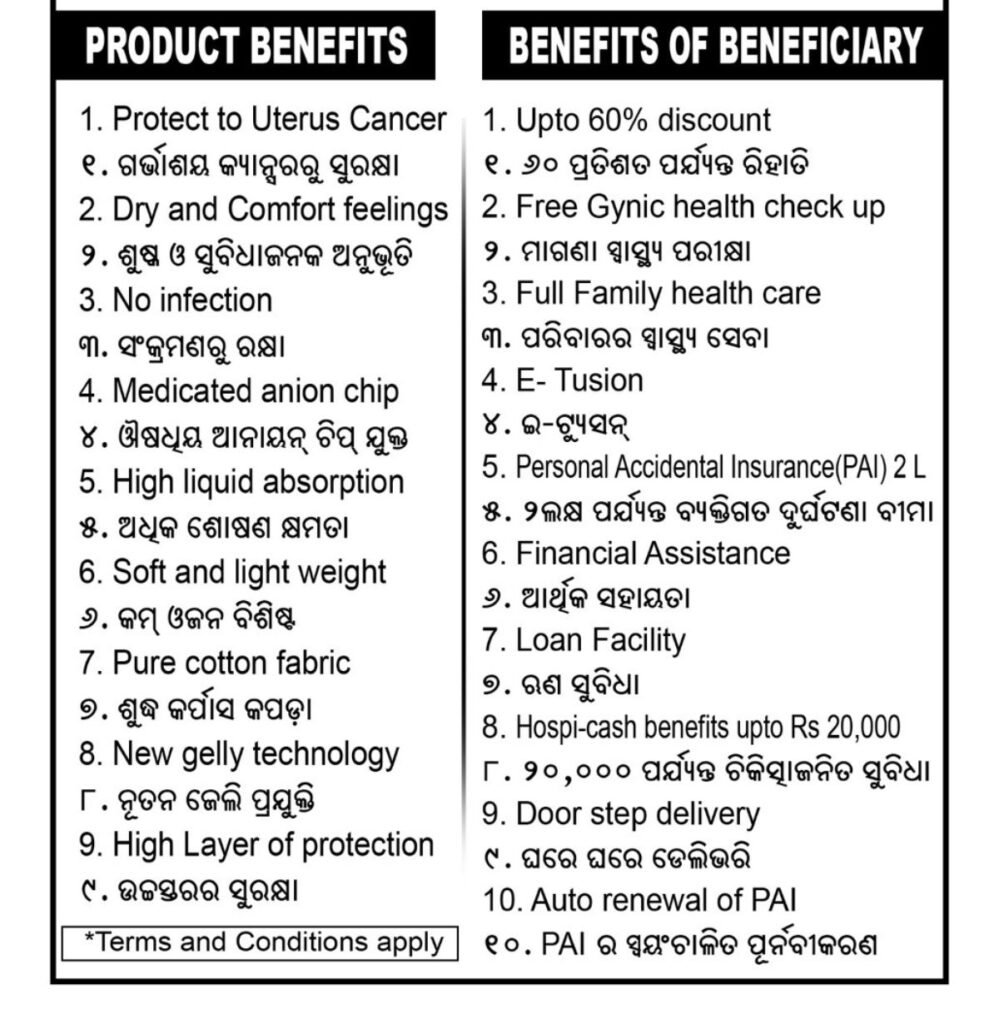 PRODUCT BENEFITS

1. Protect to Uterus Cancer
୧. ଗର୍ଭାଶୟ କ୍ୟାନ୍ସରରୁ ସୁରକ୍ଷା
2. Dry and Comfort feelings
୨. ଶୁଷ୍କ ଓ ସୁବିଧାଜନକ ଅନୁଭୂତି
3. No infection
୩. ସଂକ୍ରମଣରୁ ରକ୍ଷା
4. Medicated anion chip
୪. ଔଷଧୀୟ ଆନାୟନ୍ ଚିପ୍ ଯୁକ୍ତ
5. High liquid absorption
୫. ଅଧିକ ଶୋଷଣ କ୍ଷମତା
6. Soft and light weight
୬. କମ୍ ଓଜନ ବିଶିଷ୍ଟ
7. Pure cotton fabric
୭. ଶୁଦ୍ଧ କର୍ପାସ କପଡ଼ା
8. New gelly technology
୮. ନୂତନ ଜେଲି ପ୍ରଯୁକ୍ତି
9. High Layer of protection
୯. ଉଚ୍ଚସ୍ତରର ସୁରକ୍ଷା
*Terms and Conditions apply

BENEFITS OF BENEFICIARY

1. Upto 60% discount
୧. ୬୦ ପ୍ରତିଶତ ପର୍ଯ୍ୟନ୍ତ ରିହାତି
2. Free Gynic health check up
୨. ମାଗଣା ସ୍ୱାସ୍ଥ୍ୟ ପରୀକ୍ଷା
3. Full Family health care
୩. ପରିବାରର ସ୍ୱାସ୍ଥ୍ୟ ସେବା
4. E- Tusion
୪. ଇ-ଟ୍ୟୁସନ୍
5. Personal Accidental Insurance(PAI) 2 L
୫. ୨ଲକ୍ଷ ପର୍ଯ୍ୟନ୍ତ ବ୍ୟକ୍ତିଗତ ଦୁର୍ଘଟଣା ବୀମା
6. Financial Assistance
୬. ଆର୍ଥିକ ସହାୟତା
7. Loan Facility
୭. ଋଣ ସୁବିଧା
8. Hospi-cash benefits upto Rs 20,000
୮. ୨୦,୦୦୦ ପର୍ଯ୍ୟନ୍ତ ଚିକିତ୍ସାଜନିତ ସୁବିଧା
9. Door step delivery
୯. ଘରେ ଘରେ ଡେଲିଭରି
10. Auto renewal of PAI
୧୦. PAI ର ସ୍ୱୟଂଚାଳିତ ପୂର୍ନବୀକରଣ